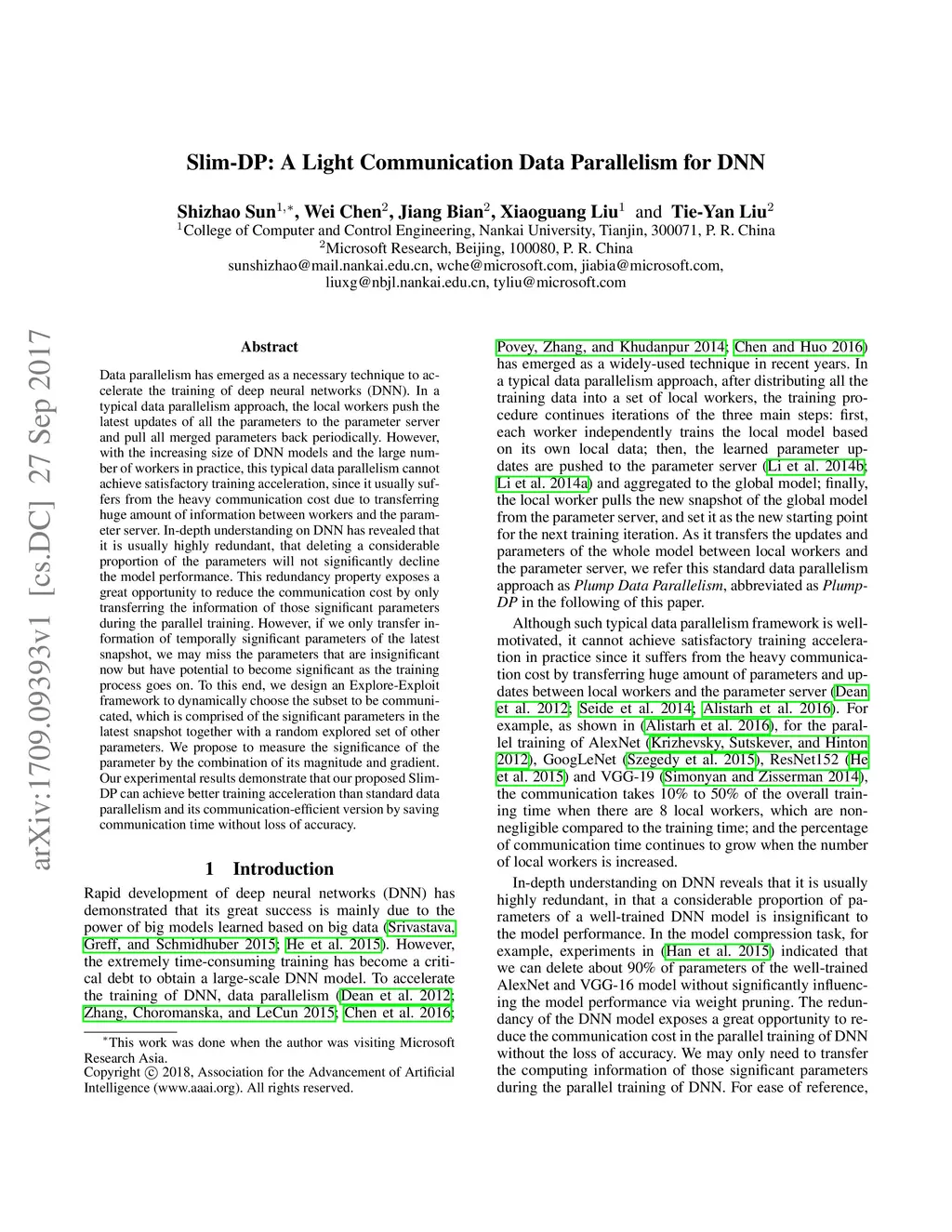 arXiv:1709.09393v1 [cs.DC] 27 Sep 2017

Slim-DP: A Light Communication Data Parallelism for DNN

Shizhao Sun$^{1,*}$, Wei Chen$^2$, Jiang Bian$^2$, Xiaoguang Liu$^1$ and Tie-Yan Liu$^2$
$^1$College of Computer and Control Engineering, Nankai University, Tianjin, 300071, P. R. China
$^2$Microsoft Research, Beijing, 100080, P. R. China
sunshizhao@mail.nankai.edu.cn, wche@microsoft.com, jiabia@microsoft.com,
liuxg@nbjl.nankai.edu.cn, tyliu@microsoft.com

Abstract

Data parallelism has emerged as a necessary technique to accelerate the training of deep neural networks (DNN). In a typical data parallelism approach, the local workers push the latest updates of all the parameters to the parameter server and pull all merged parameters back periodically. However, with the increasing size of DNN models and the large number of workers in practice, this typical data parallelism cannot achieve satisfactory training acceleration, since it usually suffers from the heavy communication cost due to transferring huge amount of information between workers and the parameter server. In-depth understanding on DNN has revealed that it is usually highly redundant, that deleting a considerable proportion of the parameters will not significantly decline the model performance. This redundancy property exposes a great opportunity to reduce the communication cost by only transferring the information of those significant parameters during the parallel training. However, if we only transfer information of temporally significant parameters of the latest snapshot, we may miss the parameters that are insignificant now but have potential to become significant as the training process goes on. To this end, we design an Explore-Exploit framework to dynamically choose the subset to be communicated, which is comprised of the significant parameters in the latest snapshot together with a random explored set of other parameters. We propose to measure the significance of the parameter by the combination of its magnitude and gradient. Our experimental results demonstrate that our proposed Slim-DP can achieve better training acceleration than standard data parallelism and its communication-efficient version by saving communication time without loss of accuracy.

1 Introduction

Rapid development of deep neural networks (DNN) has demonstrated that its great success is mainly due to the power of big models learned based on big data (Srivastava, Greff, and Schmidhuber 2015; He et al. 2015). However, the extremely time-consuming training has become a critical debt to obtain a large-scale DNN model. To accelerate the training of DNN, data parallelism (Dean et al. 2012; Zhang, Choromanska, and LeCun 2015; Chen et al. 2016;

$^*$This work was done when the author was visiting Microsoft Research Asia.
Copyright © 2018, Association for the Advancement of Artificial Intelligence (www.aaai.org). All rights reserved.

Povey, Zhang, and Khudanpur 2014; Chen and Huo 2016) has emerged as a widely-used technique in recent years. In a typical data parallelism approach, after distributing all the training data into a set of local workers, the training procedure continues iterations of the three main steps: first, each worker independently trains the local model based on its own local data; then, the learned parameter updates are pushed to the parameter server (Li et al. 2014b; Li et al. 2014a) and aggregated to the global model; finally, the local worker pulls the new snapshot of the global model from the parameter server, and set it as the new starting point for the next training iteration. As it transfers the updates and parameters of the whole model between local workers and the parameter server, we refer this standard data parallelism approach as Plump Data Parallelism, abbreviated as Plump-DP in the following of this paper.

Although such typical data parallelism framework is well-motivated, it cannot achieve satisfactory training acceleration in practice since it suffers from the heavy communication cost by transferring huge amount of parameters and updates between local workers and the parameter server (Dean et al. 2012; Seide et al. 2014; Alistarh et al. 2016). For example, as shown in (Alistarh et al. 2016), for the parallel training of AlexNet (Krizhevsky, Sutskever, and Hinton 2012), GoogLeNet (Szegedy et al. 2015), ResNet152 (He et al. 2015) and VGG-19 (Simonyan and Zisserman 2014), the communication takes 10% to 50% of the overall training time when there are 8 local workers, which are non-negligible compared to the training time; and the percentage of communication time continues to grow when the number of local workers is increased.

In-depth understanding on DNN reveals that it is usually highly redundant, in that a considerable proportion of parameters of a well-trained DNN model is insignificant to the model performance. In the model compression task, for example, experiments in (Han et al. 2015) indicated that we can delete about 90% of parameters of the well-trained AlexNet and VGG-16 model without significantly influencing the model performance via weight pruning. The redundancy of the DNN model exposes a great opportunity to reduce the communication cost in the parallel training of DNN without the loss of accuracy. We may only need to transfer the computing information of those significant parameters during the parallel training of DNN. For ease of reference,